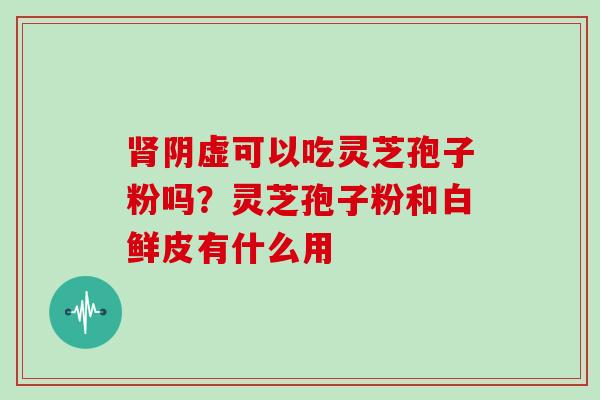 肾阴虚可以吃灵芝孢子粉吗？灵芝孢子粉和白鲜皮有什么用